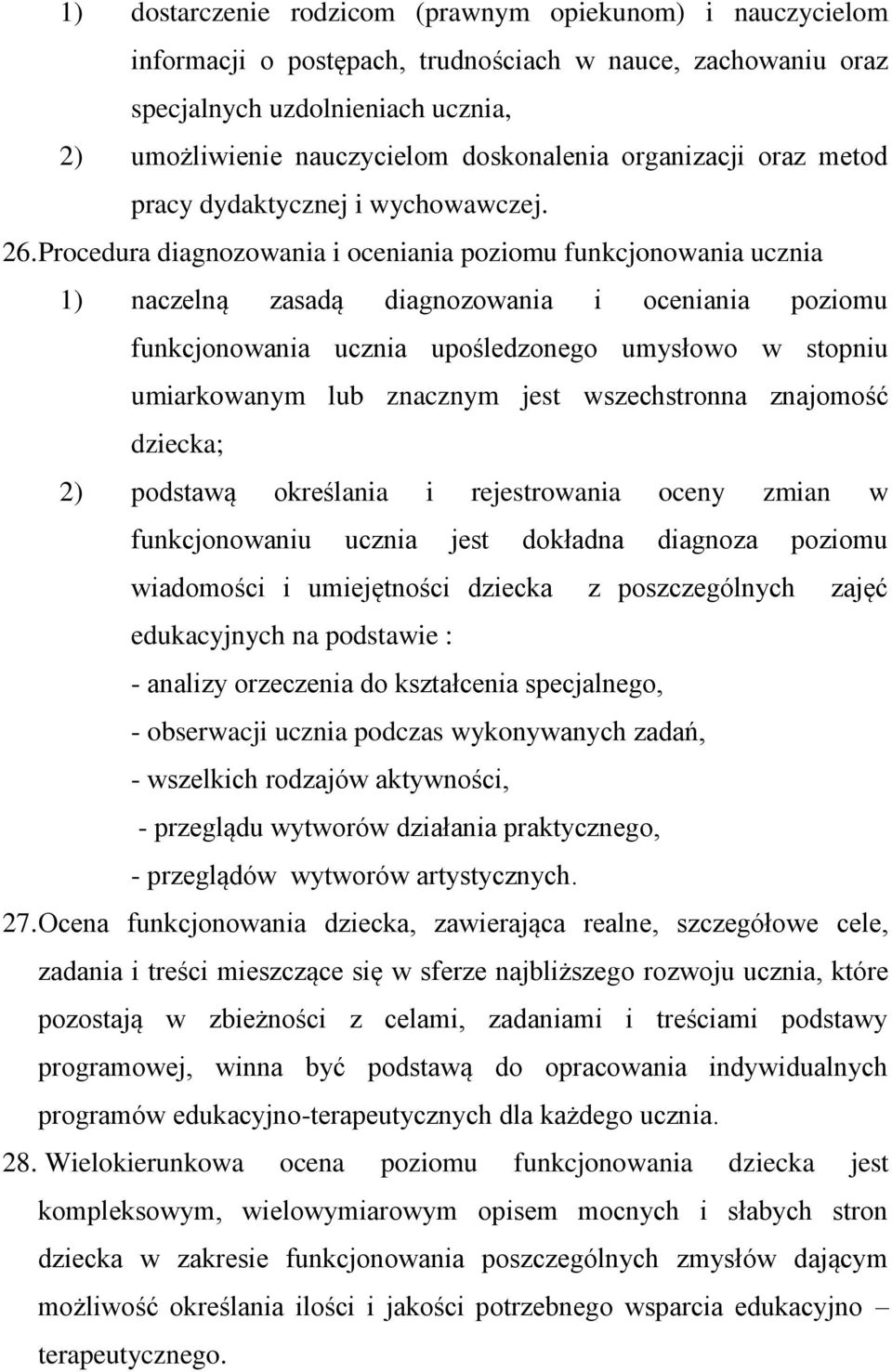 1) dostarczenie rodzicom (prawnym opiekunom) i nauczycielom informacji o postępach, trudnościach w nauce, zachowaniu oraz specjalnych uzdolnieniach ucznia,

2) umożliwienie nauczycielom doskonalenia organizacji oraz metod pracy dydaktycznej i wychowawczej.

26. Procedura diagnozowania i oceniania poziomu funkcjonowania ucznia

1) naczelną zasadą diagnozowania i oceniania poziomu funkcjonowania ucznia upośledzonego umysłowo w stopniu umiarkowanym lub znacznym jest wszechstronna znajomość dziecka;

2) podstawą określania i rejestrowania oceny zmian w funkcjonowaniu ucznia jest dokładna diagnoza poziomu wiadomości i umiejętności dziecka z poszczególnych zajęć edukacyjnych na podstawie :

- analizy orzeczenia do kształcenia specjalnego,

- obserwacji ucznia podczas wykonywanych zadań,

- wszelkich rodzajów aktywności,

- przeglądu wytworów działania praktycznego,

- przeglądów wytworów artystycznych.

27. Ocena funkcjonowania dziecka, zawierająca realne, szczegółowe cele, zadania i treści mieszczące się w sferze najbliższego rozwoju ucznia, które pozostają w zbieżności z celami, zadaniami i treściami podstawy programowej, winna być podstawą do opracowania indywidualnych programów edukacyjno-terapeutycznych dla każdego ucznia.

28. Wielokierunkowa ocena poziomu funkcjonowania dziecka jest kompleksowym, wielowymiarowym opisem mocnych i słabych stron dziecka w zakresie funkcjonowania poszczególnych zmysłów dającym możliwość określania ilości i jakości potrzebnego wsparcia edukacyjno – terapeutycznego.